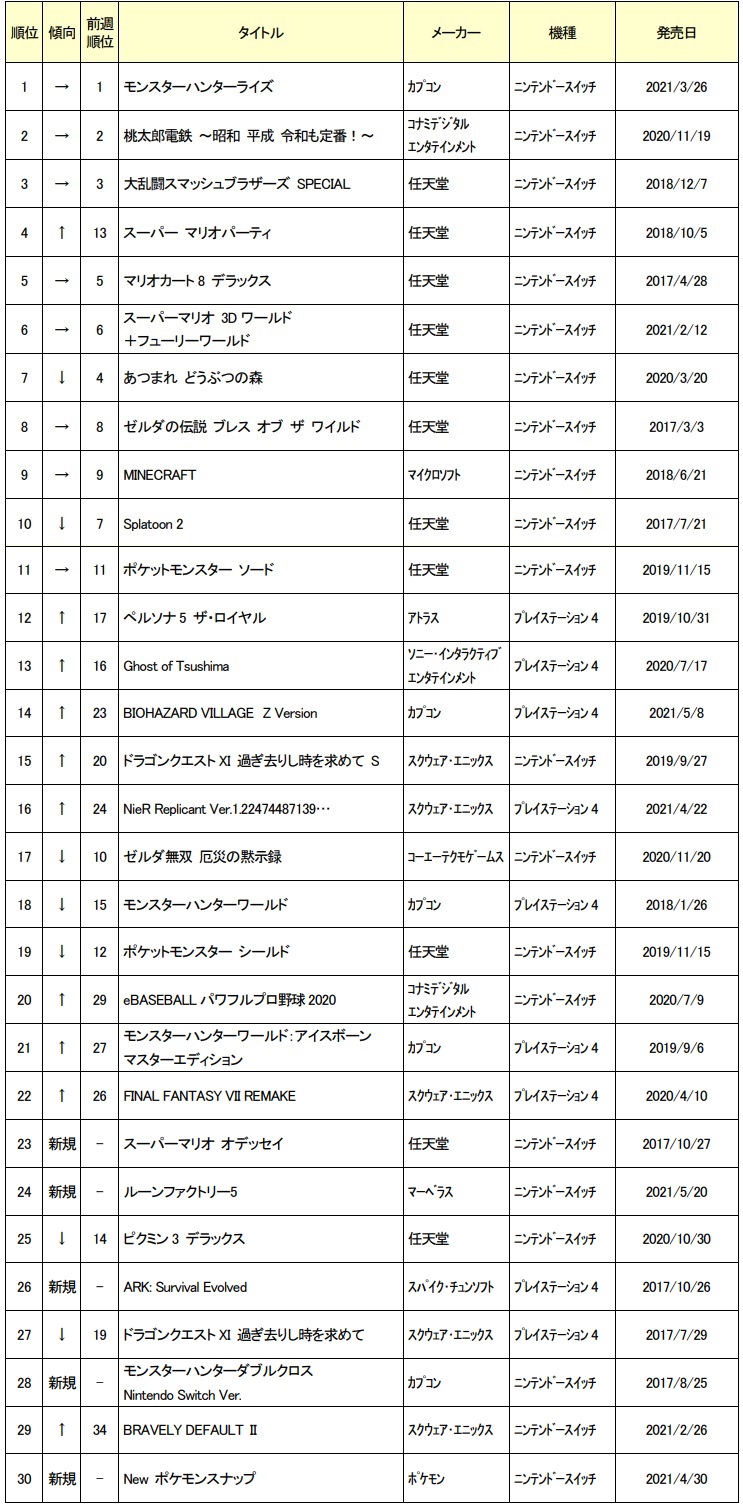 | 順位 | 傾向 | 前週順位 | タイトル | メーカー | 機種 | 発売日 |
|---|---|---|---|---|---|---|
| 1 | → | 1 | モンスターハンターライズ | カプコン | ニンテンドースイッチ | 2021/3/26 |
| 2 | → | 2 | 桃太郎電鉄 ～昭和 平成 令和も定番！～ | コナミデジタルエンタテインメント | ニンテンドースイッチ | 2020/11/19 |
| 3 | → | 3 | 大乱闘スマッシュブラザーズ SPECIAL | 任天堂 | ニンテンドースイッチ | 2018/12/7 |
| 4 | ↑ | 13 | スーパー マリオパーティ | 任天堂 | ニンテンドースイッチ | 2018/10/5 |
| 5 | → | 5 | マリオカート 8 デラックス | 任天堂 | ニンテンドースイッチ | 2017/4/28 |
| 6 | → | 6 | スーパーマリオ 3D ワールド ＋フューリーワールド | 任天堂 | ニンテンドースイッチ | 2021/2/12 |
| 7 | ↓ | 4 | あつまれ どうぶつの森 | 任天堂 | ニンテンドースイッチ | 2020/3/20 |
| 8 | → | 8 | ゼルダの伝説 ブレス オブ ザ ワイルド | 任天堂 | ニンテンドースイッチ | 2017/3/3 |
| 9 | → | 9 | MINECRAFT | マイクロソフト | ニンテンドースイッチ | 2018/6/21 |
| 10 | ↓ | 7 | Splatoon 2 | 任天堂 | ニンテンドースイッチ | 2017/7/21 |
| 11 | → | 11 | ポケットモンスター ソード | 任天堂 | ニンテンドースイッチ | 2019/11/15 |
| 12 | ↑ | 17 | ペルソナ 5 ザ・ロイヤル | アトラス | プレイステーション 4 | 2019/10/31 |
| 13 | ↑ | 16 | Ghost of Tsushima | ソニー・インタラクティブエンタテインメント | プレイステーション 4 | 2020/7/17 |
| 14 | ↑ | 23 | BIOHAZARD VILLAGE Z Version | カプコン | プレイステーション 4 | 2021/5/8 |
| 15 | ↑ | 20 | ドラゴンクエスト XI 過ぎ去りし時を求めて S | スクウェア・エニックス | ニンテンドースイッチ | 2019/9/27 |
| 16 | ↑ | 24 | NieR Replicant Ver.1.22474487139… | スクウェア・エニックス | プレイステーション 4 | 2021/4/22 |
| 17 | ↓ | 10 | ゼルダ無双 厄災の黙示録 | コーエーテクモゲームス | ニンテンドースイッチ | 2020/11/20 |
| 18 | ↓ | 15 | モンスターハンターワールド | カプコン | プレイステーション 4 | 2018/1/26 |
| 19 | ↓ | 12 | ポケットモンスター シールド | 任天堂 | ニンテンドースイッチ | 2019/11/15 |
| 20 | ↑ | 29 | eBASEBALL パワフルプロ野球 2020 | コナミデジタルエンタテインメント | ニンテンドースイッチ | 2020/7/9 |
| 21 | ↑ | 27 | モンスターハンターワールド：アイスボーン マスターエディション | カプコン | プレイステーション 4 | 2019/9/6 |
| 22 | ↑ | 26 | FINAL FANTASY VII REMAKE | スクウェア・エニックス | プレイステーション 4 | 2020/4/10 |
| 23 | 新規 | － | スーパーマリオ オデッセイ | 任天堂 | ニンテンドースイッチ | 2017/10/27 |
| 24 | 新規 | － | ルーンファクトリー5 | マーベラス | ニンテンドースイッチ | 2021/5/20 |
| 25 | ↓ | 14 | ピクミン 3 デラックス | 任天堂 | ニンテンドースイッチ | 2020/10/30 |
| 26 | 新規 | － | ARK: Survival Evolved | スパイク・チュンソフト | プレイステーション 4 | 2017/10/26 |
| 27 | ↓ | 19 | ドラゴンクエスト XI 過ぎ去りし時を求めて | スクウェア・エニックス | プレイステーション 4 | 2017/7/29 |
| 28 | 新規 | － | モンスターハンターダブルクロス Nintendo Switch Ver. | カプコン | ニンテンドースイッチ | 2017/8/25 |
| 29 | ↑ | 34 | BRAVELY DEFAULT II | スクウェア・エニックス | ニンテンドースイッチ | 2021/2/26 |
| 30 | 新規 | － | New ポケモンスナップ | ポケモン | ニンテンドースイッチ | 2021/4/30 |